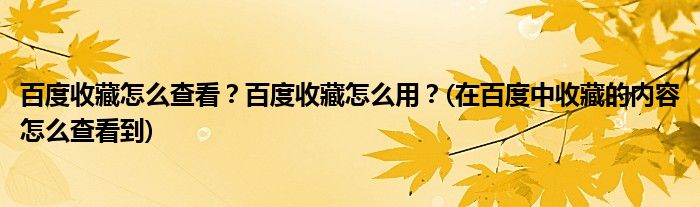 百度收藏怎么查看？百度收藏怎么用？(在百度中收藏的内容怎么查看到)